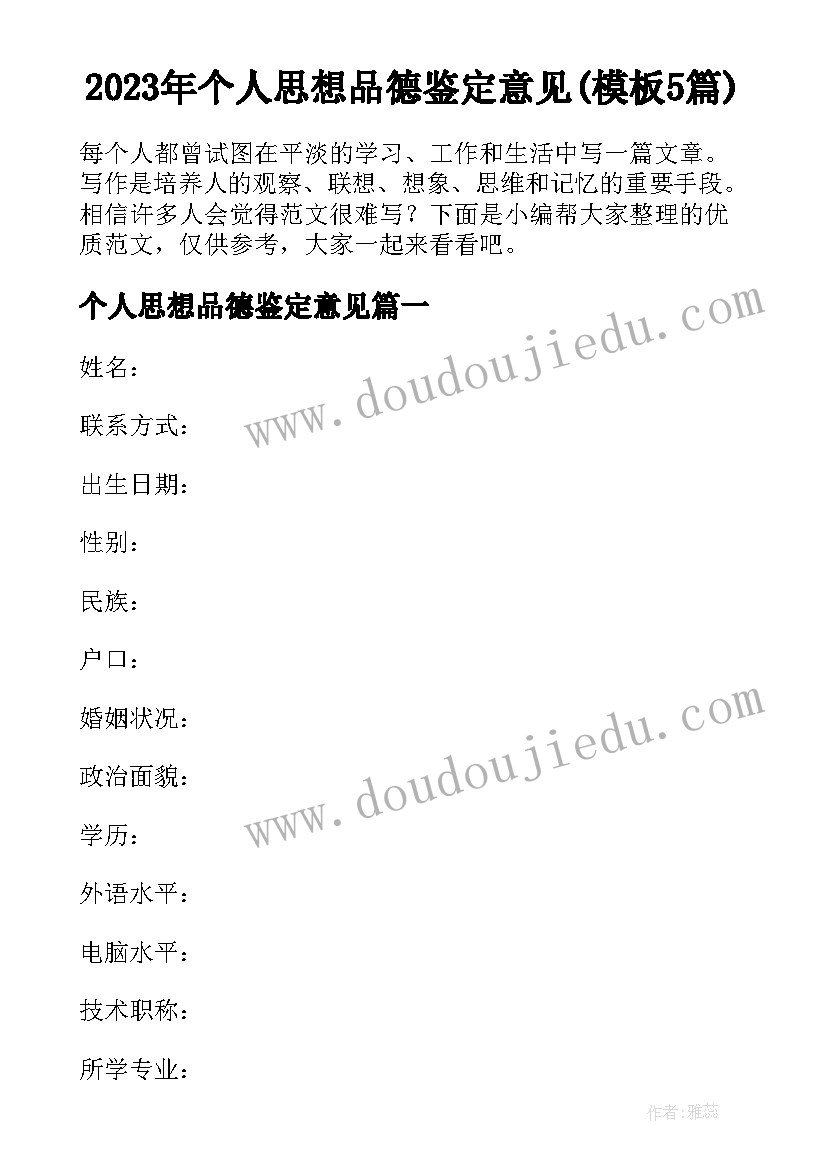 2023年个人思想品德鉴定意见(模板5篇)

每个人都曾试图在平淡的学习、工作和生活中写一篇文章。写作是培养人的观察、联想、想象、思维和记忆的重要手段。相信许多人会觉得范文很难写？下面是小编帮大家整理的优质范文，仅供参考，大家一起来看看吧。

个人思想品德鉴定意见篇一

www.doudoujiedu.com

姓名：

联系方式：

出生日期：

性别：

民族：

户口：

婚姻状况：

www.doudoujiedu.com

政治面貌：

学历：

外语水平：

电脑水平：

技术职称：

所学专业：

作者：雅蕊